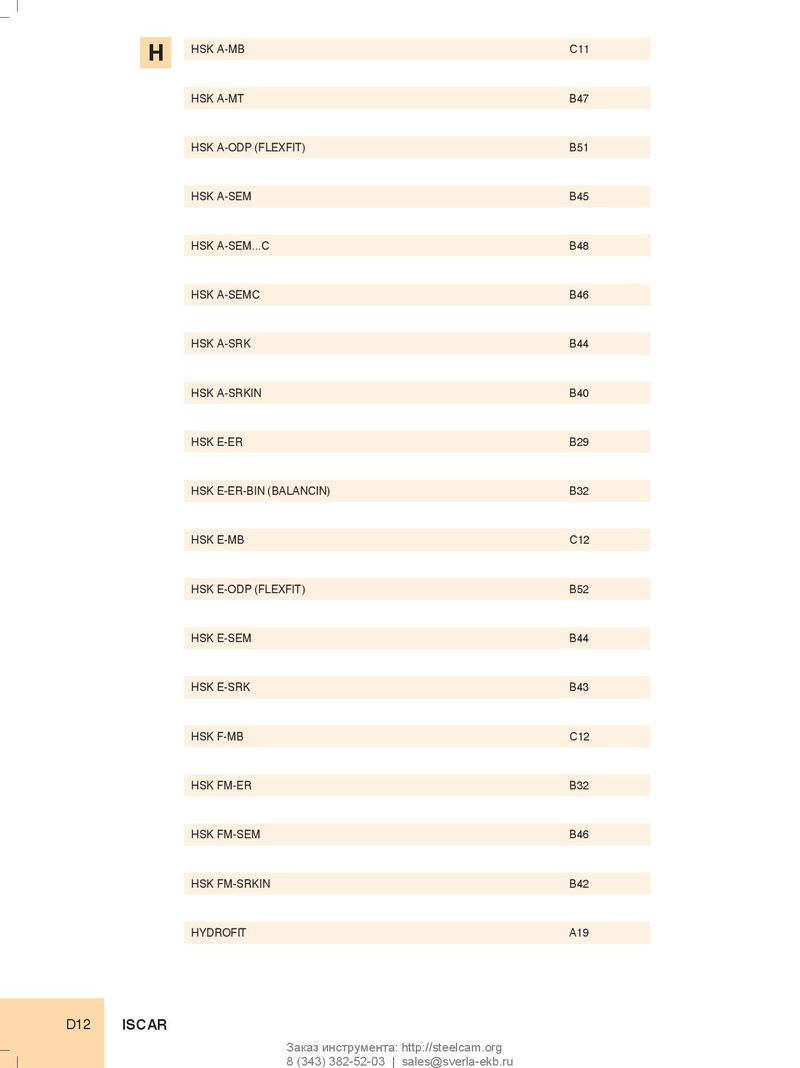 H

| | |
|---|---|
| HSK A-MB | C11 |
| HSK A-MT | B47 |
| HSK A-ODP (FLEXFIT) | B51 |
| HSK A-SEM | B45 |
| HSK A-SEM...C | B48 |
| HSK A-SEMC | B46 |
| HSK A-SRK | B44 |
| HSK A-SRKIN | B40 |
| HSK E-ER | B29 |
| HSK E-ER-BIN (BALANCIN) | B32 |
| HSK E-MB | C12 |
| HSK E-ODP (FLEXFIT) | B52 |
| HSK E-SEM | B44 |
| HSK E-SRK | B43 |
| HSK F-MB | C12 |
| HSK FM-ER | B32 |
| HSK FM-SEM | B46 |
| HSK FM-SRKIN | B42 |
| HYDROFIT | A19 |

D12 ISCAR

Заказ инструмента: http://steelcam.org
8 (343) 382-52-03 | sales@sverla-ekb.ru